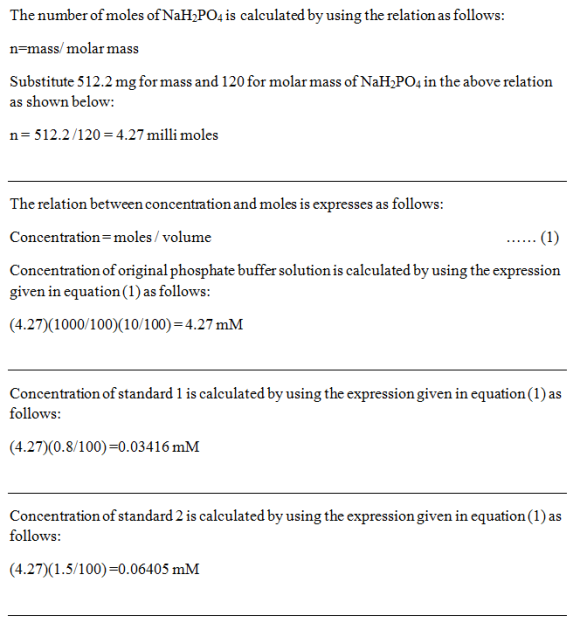 The number of moles of $NaH_2PO_4$ is calculated by using the relation as follows:

n=mass/ molar mass

Substitute 512.2 mg for mass and 120 for molar mass of $NaH_2PO_4$ in the above relation as shown below:

n = 512.2 /120 = 4.27 milli moles

The relation between concentration and moles is expresses as follows:

Concentration = moles / volume ...... (1)

Concentration of original phosphate buffer solution is calculated by using the expression given in equation (1) as follows:

(4.27)(1000/100)(10/100) = 4.27 mM

Concentration of standard 1 is calculated by using the expression given in equation (1) as follows:

(4.27)(0.8/100) =0.03416 mM

Concentration of standard 2 is calculated by using the expression given in equation (1) as follows:

(4.27)(1.5/100) =0.06405 mM